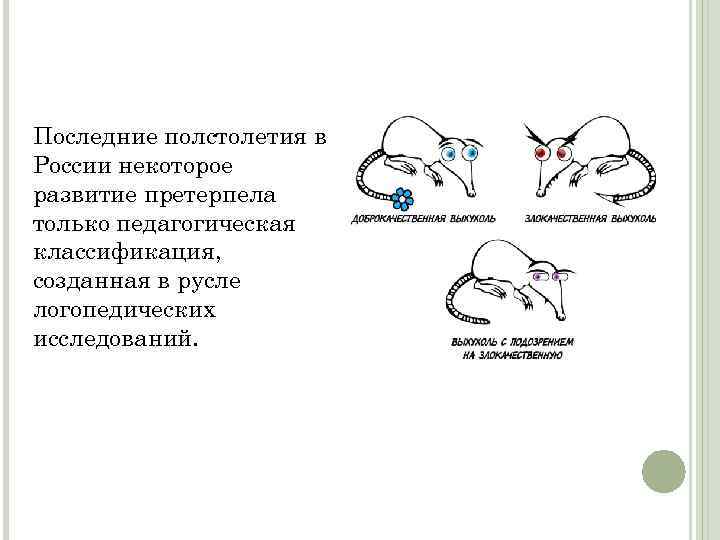 Последние полстолетия в России некоторое развитие претерпела только педагогическая классификация, созданная в русле логопедических исследований.

ДОБРОКАЧЕСТВЕННАЯ ВЫХУХОЛЬ

ЗЛОКАЧЕСТВЕННАЯ ВЫХУХОЛЬ

ВЫХУХОЛЬ С ПОДОЗРЕНИЕМ НА ЗЛОКАЧЕСТВЕННУЮ